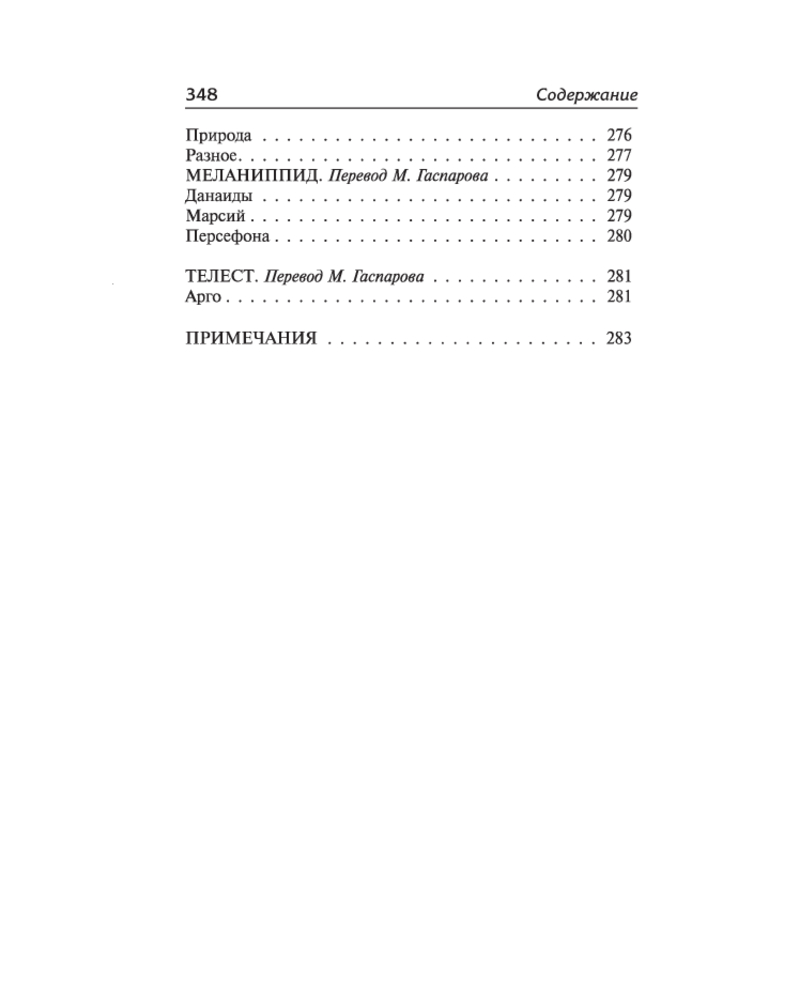 348 Содержание

Природа 276
Разное 277
МЕЛАНИППИД. Перевод М. Гаспарова 279
Данаиды 279
Марсий 279
Персефона 280

ТЕЛЕСТ. Перевод М. Гаспарова 281
Арго 281

ПРИМЕЧАНИЯ 283